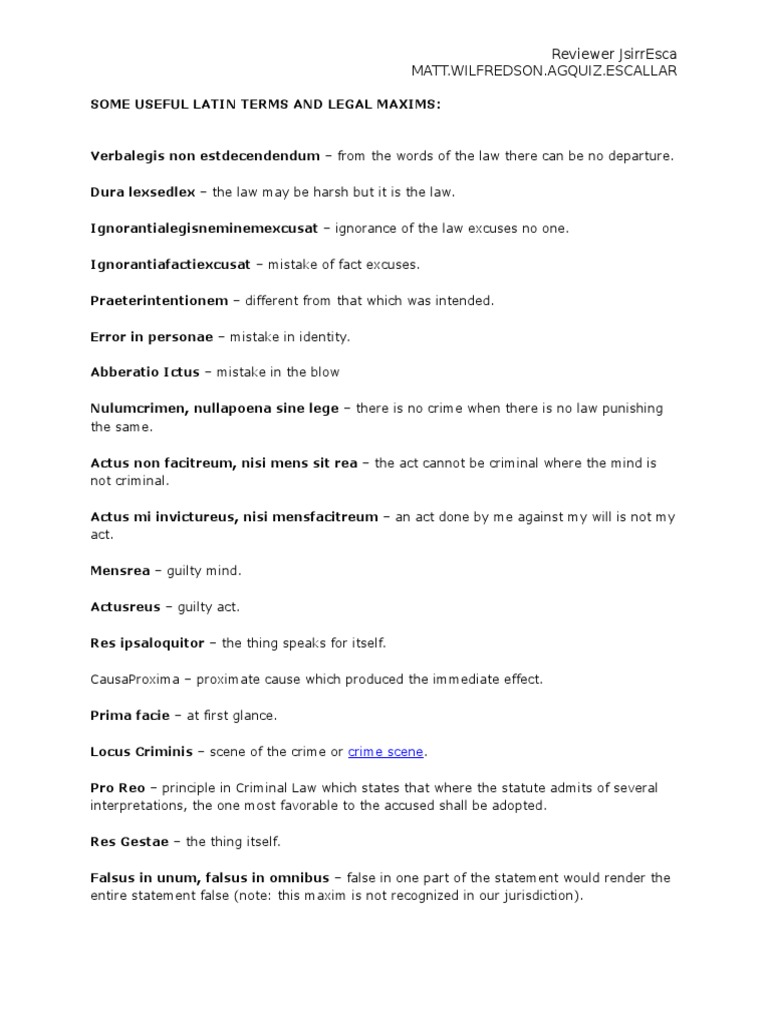 Reviewer JsirrEsca
MATT.WILFREDSON.AGQUIZ.ESCALLAR

SOME USEFUL LATIN TERMS AND LEGAL MAXIMS:

Verbalegis non estdecendendum – from the words of the law there can be no departure.

Dura lexsedlex – the law may be harsh but it is the law.

Ignorantialegisneminemexcusat – ignorance of the law excuses no one.

Ignorantiafactiexcusat – mistake of fact excuses.

Praeterintentionem – different from that which was intended.

Error in personae – mistake in identity.

Abberatio Ictus – mistake in the blow

Nulumcrimen, nullapoena sine lege – there is no crime when there is no law punishing the same.

Actus non facitreum, nisi mens sit rea – the act cannot be criminal where the mind is not criminal.

Actus mi invictureus, nisi mensfacitreum – an act done by me against my will is not my act.

Mensrea – guilty mind.

Actusreus – guilty act.

Res ipsaloquitor – the thing speaks for itself.

CausaProxima – proximate cause which produced the immediate effect.

Prima facie – at first glance.

Locus Criminis – scene of the crime or crime scene.

Pro Reo – principle in Criminal Law which states that where the statute admits of several interpretations, the one most favorable to the accused shall be adopted.

Res Gestae – the thing itself.

Falsus in unum, falsus in omnibus – false in one part of the statement would render the entire statement false (note: this maxim is not recognized in our jurisdiction).